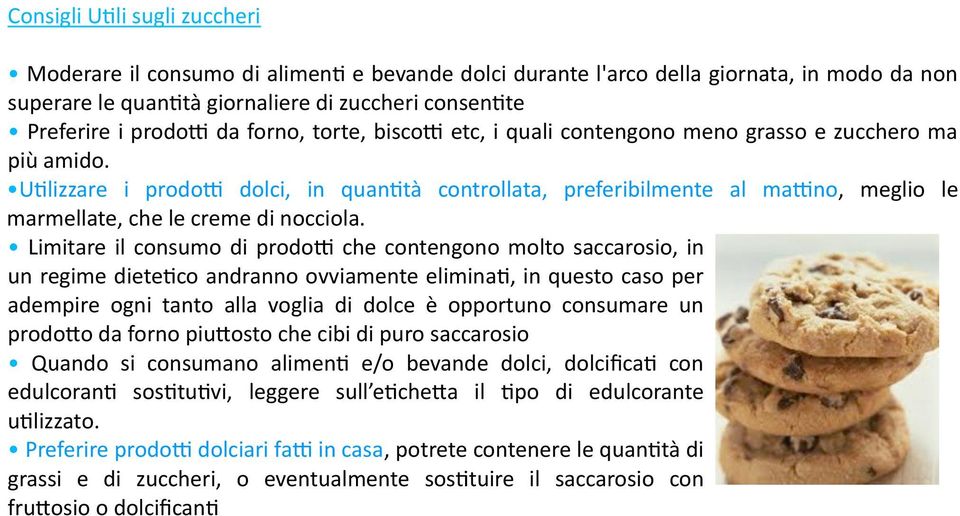 Consigli Utili sugli zuccheri

• Moderare il consumo di alimenti e bevande dolci durante l'arco della giornata, in modo da non superare le quantità giornaliere di zuccheri consentite
• Preferire i prodotti da forno, torte, biscotti etc, i quali contengono meno grasso e zucchero ma più amido.
•Utilizzare i prodotti dolci, in quantità controllata, preferibilmente al mattino, meglio le marmellate, che le creme di nocciola.
• Limitare il consumo di prodotti che contengono molto saccarosio, in un regime dietetico andranno ovviamente eliminati, in questo caso per adempire ogni tanto alla voglia di dolce è opportuno consumare un prodotto da forno piuttosto che cibi di puro saccarosio
• Quando si consumano alimenti e/o bevande dolci, dolcificati con edulcoranti sostitutivi, leggere sull'etichetta il tipo di edulcorante utilizzato.
• Preferire prodotti dolciari fatti in casa, potrete contenere le quantità di grassi e di zuccheri, o eventualmente sostituire il saccarosio con fruttosio o dolcificanti